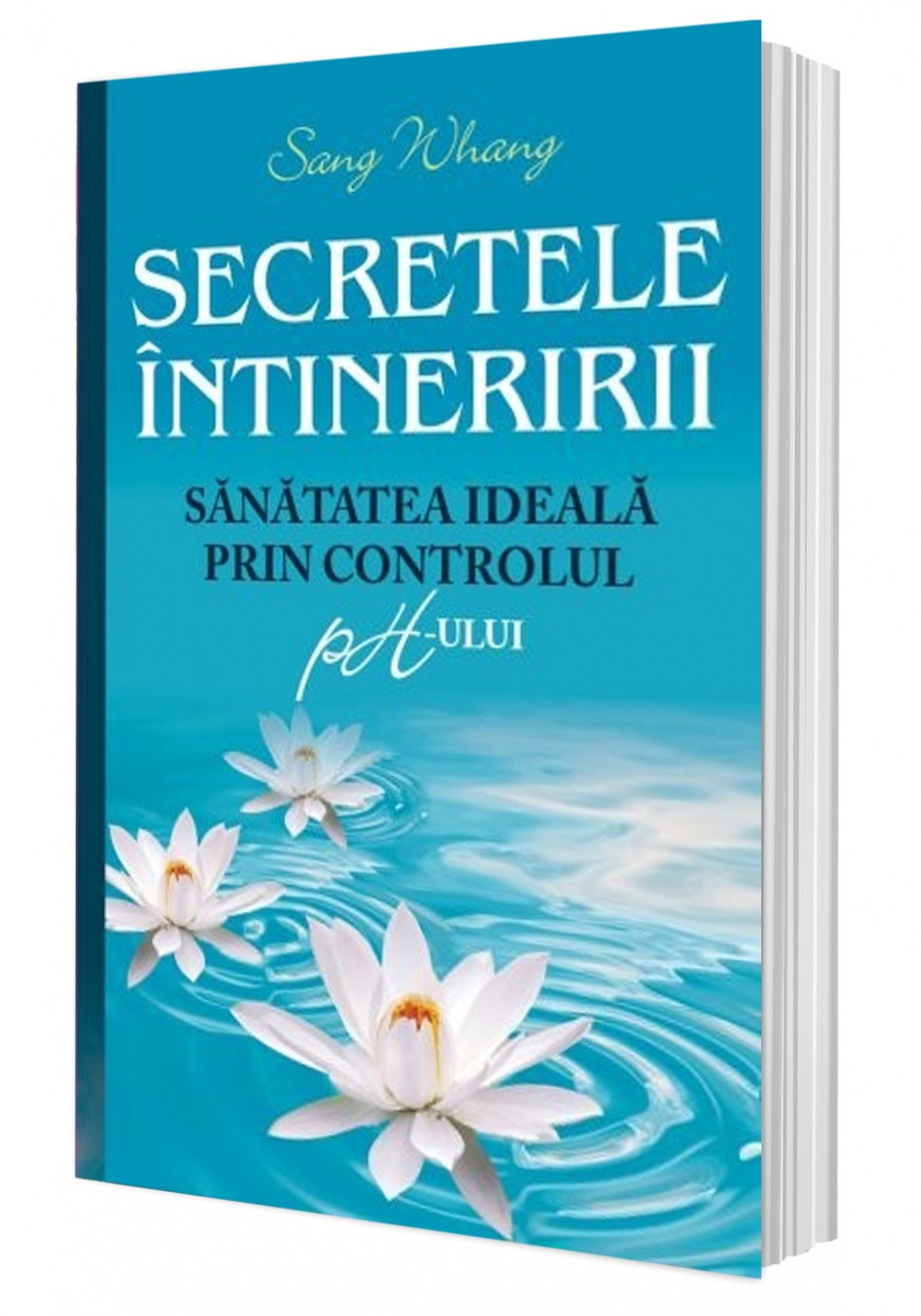 Sang Whang

SECRETELE ÎNTINERIRII

SĂNĂTATEA IDEALĂ PRIN CONTROLUL pH-ULUI